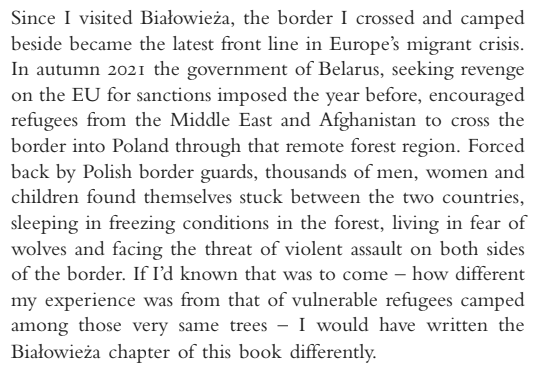 Since I visited Białowieża, the border I crossed and camped beside became the latest front line in Europe's migrant crisis. In autumn 2021 the government of Belarus, seeking revenge on the EU for sanctions imposed the year before, encouraged refugees from the Middle East and Afghanistan to cross the border into Poland through that remote forest region. Forced back by Polish border guards, thousands of men, women and children found themselves stuck between the two countries, sleeping in freezing conditions in the forest, living in fear of wolves and facing the threat of violent assault on both sides of the border. If I'd known that was to come – how different my experience was from that of vulnerable refugees camped among those very same trees – I would have written the Białowieża chapter of this book differently.